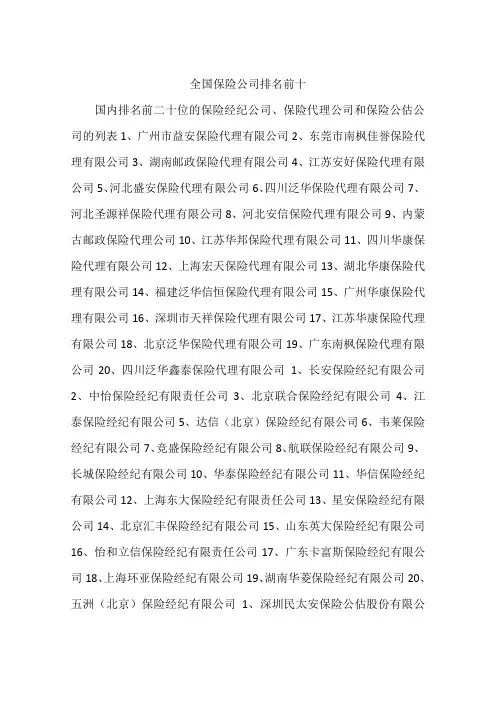 全国保险公司排名前十

国内排名前二十位的保险经纪公司、保险代理公司和保险公估公司的列表 1、广州市益安保险代理有限公司 2、东莞市南枫佳誉保险代理有限公司 3、湖南邮政保险代理有限公司 4、江苏安好保险代理有限公司 5、河北盛安保险代理有限公司 6、四川泛华保险代理有限公司 7、河北圣源祥保险代理有限公司 8、河北安信保险代理有限公司 9、内蒙古邮政保险代理公司 10、江苏华邦保险代理有限公司 11、四川华康保险代理有限公司 12、上海宏天保险代理有限公司 13、湖北华康保险代理有限公司 14、福建泛华信恒保险代理有限公司 15、广州华康保险代理有限公司 16、深圳市天祥保险代理有限公司 17、江苏华康保险代理有限公司 18、北京泛华保险代理有限公司 19、广东南枫保险代理有限公司 20、四川泛华鑫泰保险代理有限公司 1、长安保险经纪有限公司 2、中怡保险经纪有限责任公司 3、北京联合保险经纪有限公司 4、江泰保险经纪有限公司 5、达信（北京）保险经纪有限公司 6、韦莱保险经纪有限公司 7、竞盛保险经纪有限公司 8、航联保险经纪有限公司 9、长城保险经纪有限公司 10、华泰保险经纪有限公司 11、华信保险经纪有限公司 12、上海东大保险经纪有限责任公司 13、星安保险经纪有限公司 14、北京汇丰保险经纪有限公司 15、山东英大保险经纪有限公司 16、怡和立信保险经纪有限责任公司 17、广东卡富斯保险经纪有限公司 18、上海环亚保险经纪有限公司 19、湖南华菱保险经纪有限公司 20、五洲（北京）保险经纪有限公司 1、深圳民太安保险公估股份有限公